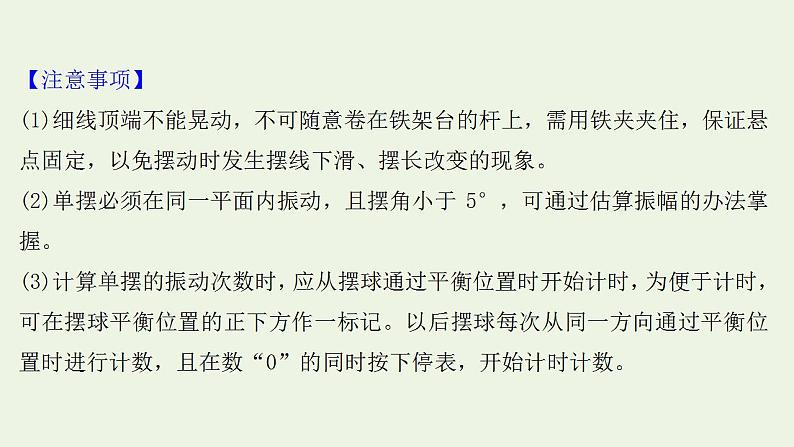 【注意事项】
(1)细线顶端不能晃动，不可随意卷在铁架台的杆上，需用铁夹夹住，保证悬点固定，以免摆动时发生摆线下滑、摆长改变的现象。
(2)单摆必须在同一平面内振动，且摆角小于 5°，可通过估算振幅的办法掌握。
(3)计算单摆的振动次数时，应从摆球通过平衡位置时开始计时，为便于计时，可在摆球平衡位置的正下方作一标记。以后摆球每次从同一方向通过平衡位置时进行计数，且在数“0”的同时按下停表，开始计时计数。